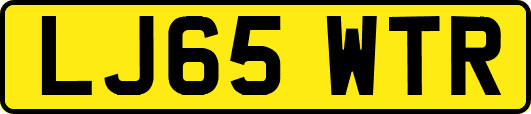 LJ65 WTR